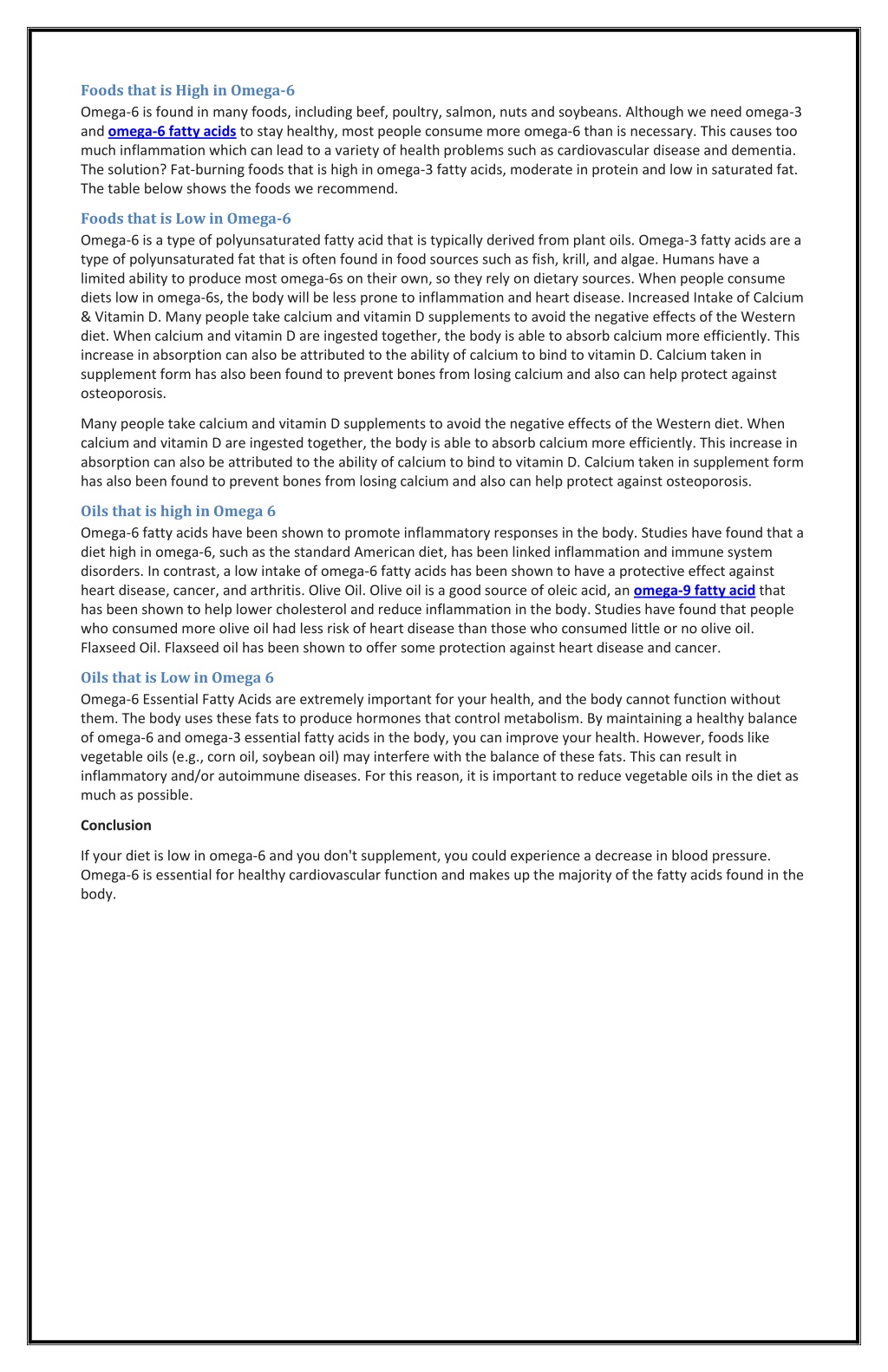 Foods that is High in Omega-6

Omega-6 is found in many foods, including beef, poultry, salmon, nuts and soybeans. Although we need omega-3 and omega-6 fatty acids to stay healthy, most people consume more omega-6 than is necessary. This causes too much inflammation which can lead to a variety of health problems such as cardiovascular disease and dementia. The solution? Fat-burning foods that is high in omega-3 fatty acids, moderate in protein and low in saturated fat. The table below shows the foods we recommend.

Foods that is Low in Omega-6

Omega-6 is a type of polyunsaturated fatty acid that is typically derived from plant oils. Omega-3 fatty acids are a type of polyunsaturated fat that is often found in food sources such as fish, krill, and algae. Humans have a limited ability to produce most omega-6s on their own, so they rely on dietary sources. When people consume diets low in omega-6s, the body will be less prone to inflammation and heart disease. Increased Intake of Calcium & Vitamin D. Many people take calcium and vitamin D supplements to avoid the negative effects of the Western diet. When calcium and vitamin D are ingested together, the body is able to absorb calcium more efficiently. This increase in absorption can also be attributed to the ability of calcium to bind to vitamin D. Calcium taken in supplement form has also been found to prevent bones from losing calcium and also can help protect against osteoporosis.

Many people take calcium and vitamin D supplements to avoid the negative effects of the Western diet. When calcium and vitamin D are ingested together, the body is able to absorb calcium more efficiently. This increase in absorption can also be attributed to the ability of calcium to bind to vitamin D. Calcium taken in supplement form has also been found to prevent bones from losing calcium and also can help protect against osteoporosis.

Oils that is high in Omega 6

Omega-6 fatty acids have been shown to promote inflammatory responses in the body. Studies have found that a diet high in omega-6, such as the standard American diet, has been linked inflammation and immune system disorders. In contrast, a low intake of omega-6 fatty acids has been shown to have a protective effect against heart disease, cancer, and arthritis. Olive Oil. Olive oil is a good source of oleic acid, an omega-9 fatty acid that has been shown to help lower cholesterol and reduce inflammation in the body. Studies have found that people who consumed more olive oil had less risk of heart disease than those who consumed little or no olive oil. Flaxseed Oil. Flaxseed oil has been shown to offer some protection against heart disease and cancer.

Oils that is Low in Omega 6

Omega-6 Essential Fatty Acids are extremely important for your health, and the body cannot function without them. The body uses these fats to produce hormones that control metabolism. By maintaining a healthy balance of omega-6 and omega-3 essential fatty acids in the body, you can improve your health. However, foods like vegetable oils (e.g., corn oil, soybean oil) may interfere with the balance of these fats. This can result in inflammatory and/or autoimmune diseases. For this reason, it is important to reduce vegetable oils in the diet as much as possible.

Conclusion

If your diet is low in omega-6 and you don't supplement, you could experience a decrease in blood pressure. Omega-6 is essential for healthy cardiovascular function and makes up the majority of the fatty acids found in the body.